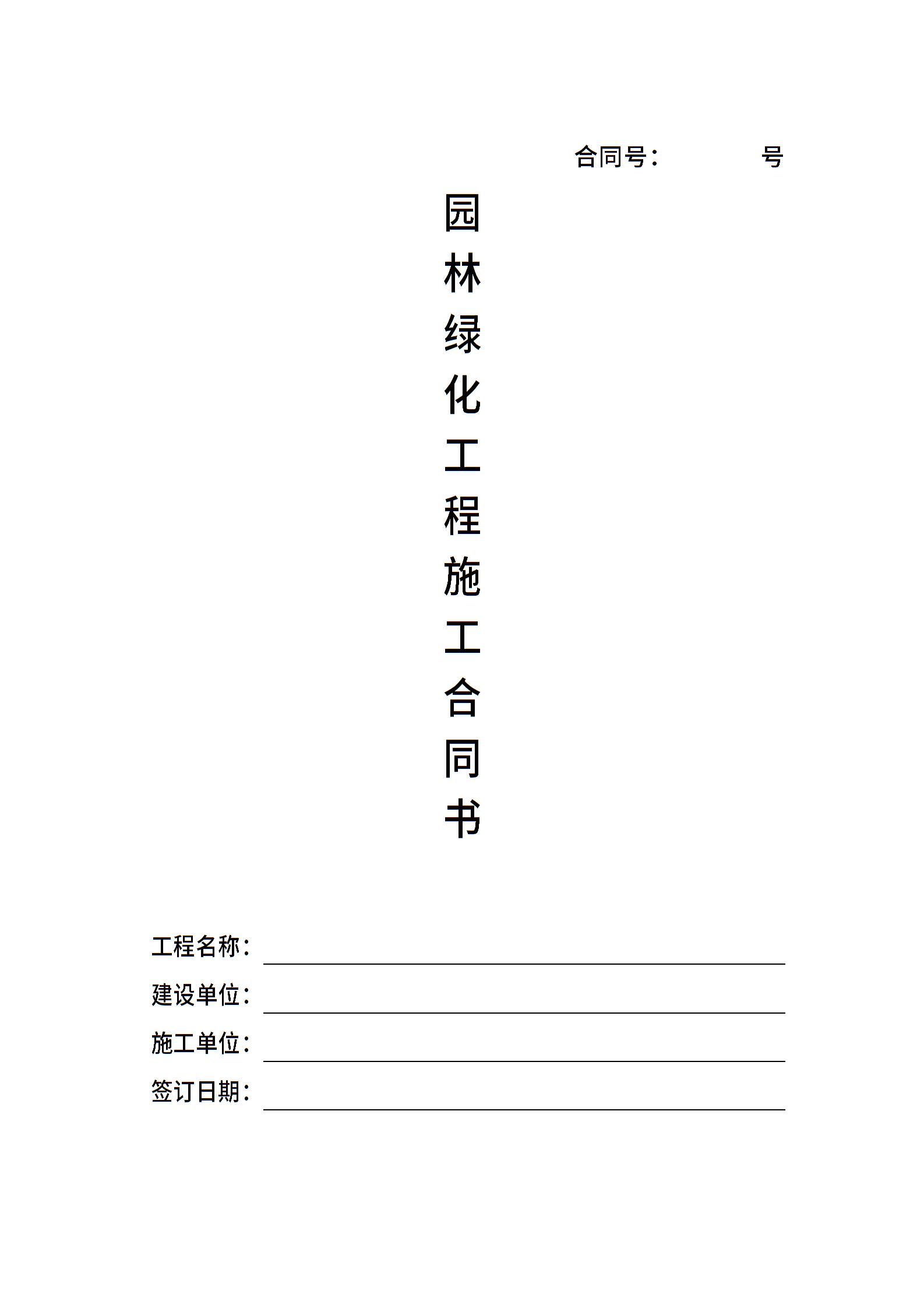 合同号：　　　　号

园林绿化工程施工合同书

工程名称：

建设单位：

施工单位：

签订日期：